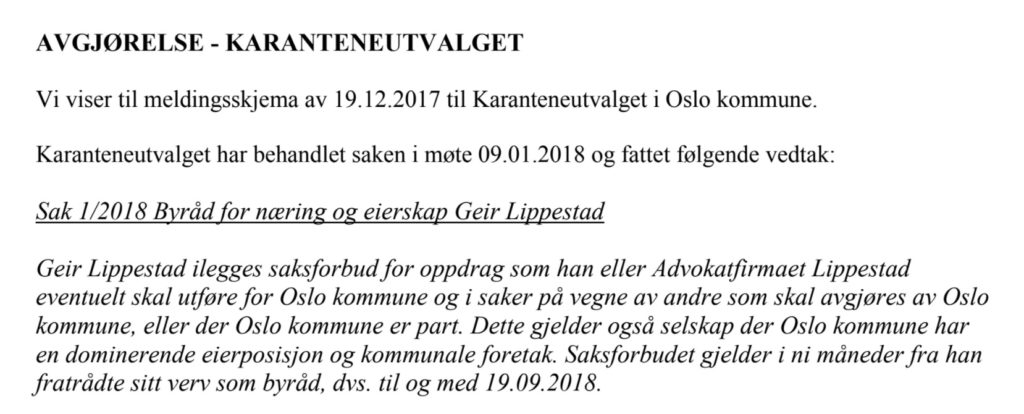 AVGJØRELSE - KARANTENEUTVALGET

Vi viser til meldingsskjema av 19.12.2017 til Karanteneutvalget i Oslo kommune.

Karanteneutvalget har behandlet saken i møte 09.01.2018 og fattet følgende vedtak:

Sak 1/2018 Byråd for næring og eierskap Geir Lippestad

Geir Lippestad ilegges saksforbud for oppdrag som han eller Advokatfirmaet Lippestad eventuelt skal utføre for Oslo kommune og i saker på vegne av andre som skal avgjøres av Oslo kommune, eller der Oslo kommune er part. Dette gjelder også selskap der Oslo kommune har en dominerende eierposisjon og kommunale foretak. Saksforbudet gjelder i ni måneder fra han fratrådte sitt verv som byråd, dvs. til og med 19.09.2018.